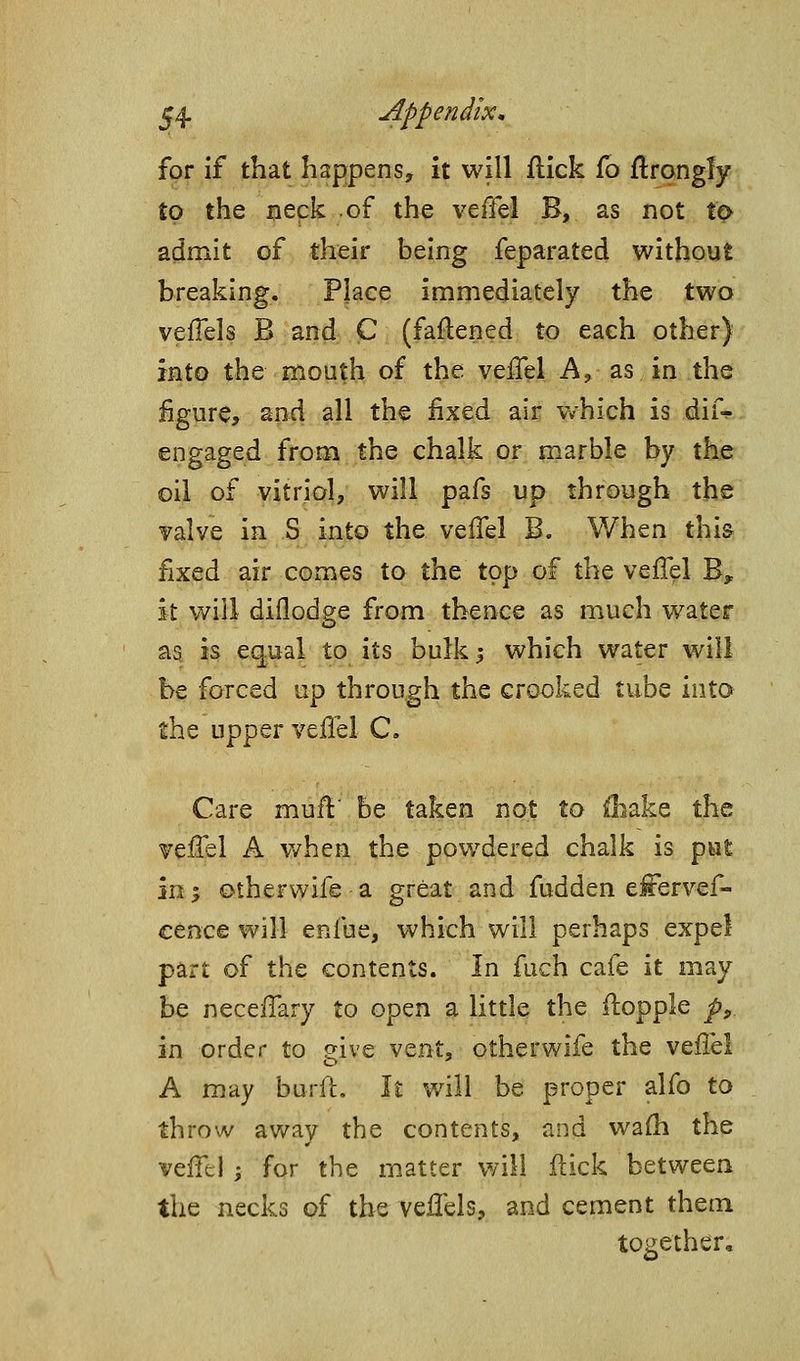 54 Appendix.

for if that happens, it will ſtick ſo ſtrongly to the neck of the veſſel B, as not to admit of their being ſeparated without breaking. Place immediately the two veſſels B and C (faſtened to each other) into the mouth of the veſſel A, as in the figure, and all the fixed air which is diſengaged from the chalk or marble by the oil of vitriol, will paſs up through the valve in S into the veſſel B. When this fixed air comes to the top of the veſſel B, it will diſlodge from thence as much water as is equal to its bulk; which water will be forced up through the crooked tube into the upper veſſel C.

Care muſt be taken not to ſhake the veſſel A when the powdered chalk is put in; otherwiſe a great and ſudden effervescence will enſue, which will perhaps expel part of the contents. In ſuch caſe it may be neceſſary to open a little the ſtopple p, in order to give vent, otherwiſe the veſſel A may burſt. It will be proper alſo to throw away the contents, and waſh the veſſel; for the matter will ſtick between the necks of the veſſels, and cement them together.